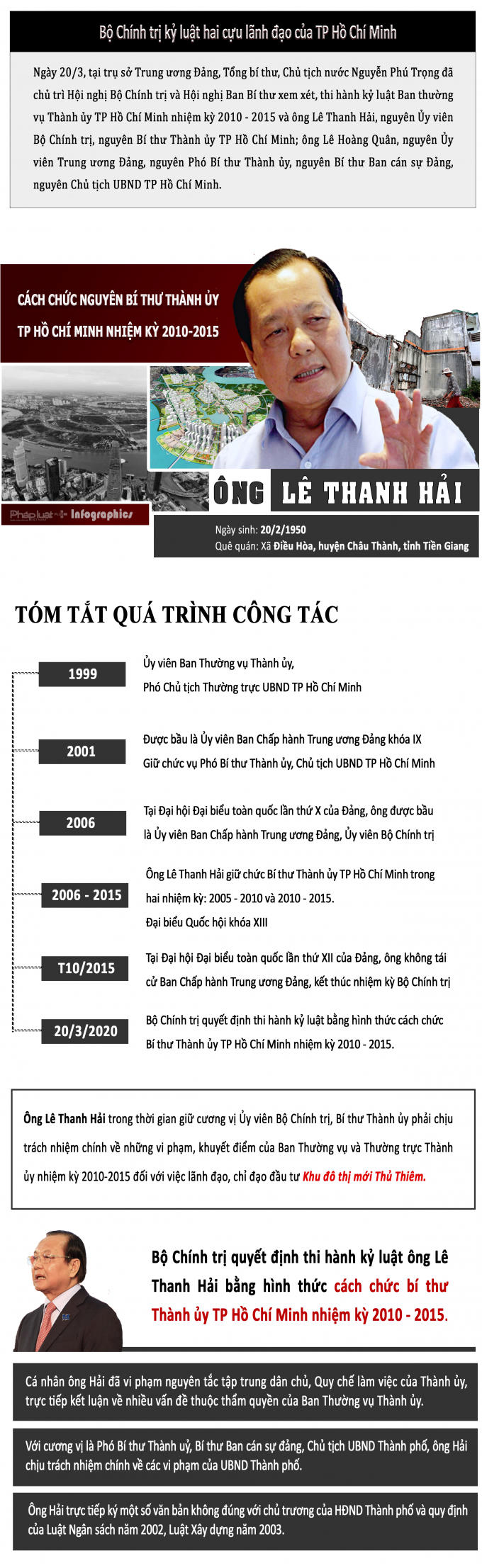 Bộ Chính trị kỷ luật hai cựu lãnh đạo của TP Hồ Chí Minh

Ngày 20/3, tại trụ sở Trung ương Đảng, Tổng bí thư, Chủ tịch nước Nguyễn Phú Trọng đã chủ trì Hội nghị Bộ Chính trị và Hội nghị Ban Bí thư xem xét, thi hành kỷ luật Ban thường vụ Thành ủy TP Hồ Chí Minh nhiệm kỳ 2010 - 2015 và ông Lê Thanh Hải, nguyên Ủy viên Bộ Chính trị, nguyên Bí thư Thành ủy TP Hồ Chí Minh; ông Lê Hoàng Quân, nguyên Ủy viên Trung ương Đảng, nguyên Phó Bí thư Thành ủy, nguyên Bí thư Ban cán sự Đảng, nguyên Chủ tịch UBND TP Hồ Chí Minh.

CÁCH CHỨC NGUYÊN BÍ THƯ THÀNH ỦY TP HỒ CHÍ MINH NHIỆM KỲ 2010-2015

Pháp luật Infographics

ÔNG LÊ THANH HẢI

Ngày sinh: 20/2/1950
Quê quán: Xã Điều Hòa, huyện Châu Thành, tỉnh Tiền Giang

TÓM TẮT QUÁ TRÌNH CÔNG TÁC

1999
Ủy viên Ban Thường vụ Thành ủy, Phó Chủ tịch Thường trực UBND TP Hồ Chí Minh

2001
Được bầu là Ủy viên Ban Chấp hành Trung ương Đảng khóa IX Giữ chức vụ Phó Bí thư Thành ủy, Chủ tịch UBND TP Hồ Chí Minh

2006
Tại Đại hội Đại biểu toàn quốc lần thứ X của Đảng, ông được bầu là Ủy viên Ban Chấp hành Trung ương Đảng, Ủy viên Bộ Chính trị

2006 - 2015
Ông Lê Thanh Hải giữ chức Bí thư Thành ủy TP Hồ Chí Minh trong hai nhiệm kỳ: 2005 - 2010 và 2010 - 2015.
Đại biểu Quốc hội khóa XIII

T10/2015
Tại Đại hội Đại biểu toàn quốc lần thứ XII của Đảng, ông không tái cử Ban Chấp hành Trung ương Đảng, kết thúc nhiệm kỳ Bộ Chính trị

20/3/2020
Bộ Chính trị quyết định thi hành kỷ luật bằng hình thức cách chức Bí thư Thành ủy TP Hồ Chí Minh nhiệm kỳ 2010 - 2015.

Ông Lê Thanh Hải trong thời gian giữ cương vị Ủy viên Bộ Chính trị, Bí thư Thành ủy phải chịu trách nhiệm chính về những vi phạm, khuyết điểm của Ban Thường vụ và Thường trực Thành ủy nhiệm kỳ 2010-2015 đối với việc lãnh đạo, chỉ đạo đầu tư Khu đô thị mới Thủ Thiêm.

Bộ Chính trị quyết định thi hành kỷ luật ông Lê Thanh Hải bằng hình thức cách chức bí thư Thành ủy TP Hồ Chí Minh nhiệm kỳ 2010 - 2015.

Cá nhân ông Hải đã vi phạm nguyên tắc tập trung dân chủ, Quy chế làm việc của Thành ủy, trực tiếp kết luận về nhiều vấn đề thuộc thẩm quyền của Ban Thường vụ Thành ủy.

Với cương vị là Phó Bí thư Thành uỷ, Bí thư Ban cán sự đảng, Chủ tịch UBND Thành phố, ông Hải chịu trách nhiệm chính về các vi phạm của UBND Thành phố.

Ông Hải trực tiếp ký một số văn bản không đúng với chủ trương của HĐND Thành phố và quy định của Luật Ngân sách năm 2002, Luật Xây dựng năm 2003.